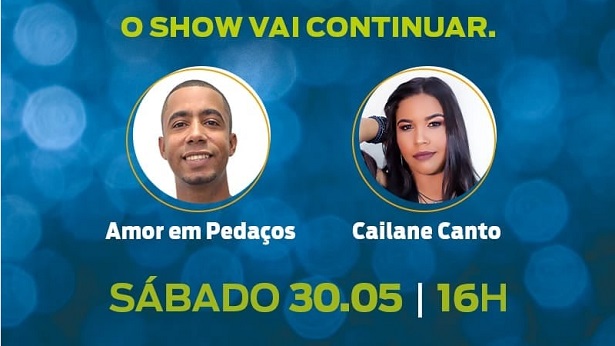 O SHOW VAI CONTINUAR.

Amor em Pedaços

Cailane Canto

SÁBADO 30.05 | 16H